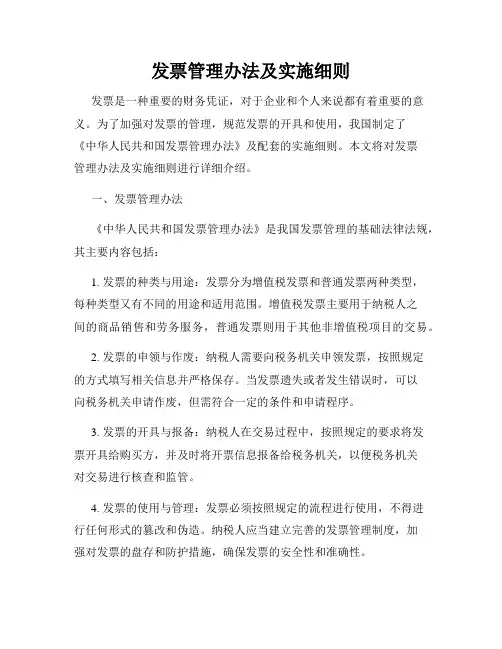 发票管理办法及实施细则

发票是一种重要的财务凭证，对于企业和个人来说都有着重要的意义。为了加强对发票的管理，规范发票的开具和使用，我国制定了《中华人民共和国发票管理办法》及配套的实施细则。本文将对发票管理办法及实施细则进行详细介绍。

一、发票管理办法

《中华人民共和国发票管理办法》是我国发票管理的基础法律法规，其主要内容包括：

1. 发票的种类与用途：发票分为增值税发票和普通发票两种类型，每种类型又有不同的用途和适用范围。增值税发票主要用于纳税人之间的商品销售和劳务服务，普通发票则用于其他非增值税项目的交易。

2. 发票的申领与作废：纳税人需要向税务机关申领发票，按照规定的方式填写相关信息并严格保存。当发票遗失或者发生错误时，可以向税务机关申请作废，但需符合一定的条件和申请程序。

3. 发票的开具与报备：纳税人在交易过程中，按照规定的要求将发票开具给购买方，并及时将开票信息报备给税务机关，以便税务机关对交易进行核查和监管。

4. 发票的使用与管理：发票必须按照规定的流程进行使用，不得进行任何形式的篡改和伪造。纳税人应当建立完善的发票管理制度，加强对发票的盘存和防护措施，确保发票的安全性和准确性。